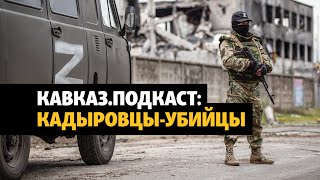 Z

Z

КАВКАЗ.ПОДКАСТ:
КАДЫРОВЦЫ-УБИЙЦЫ